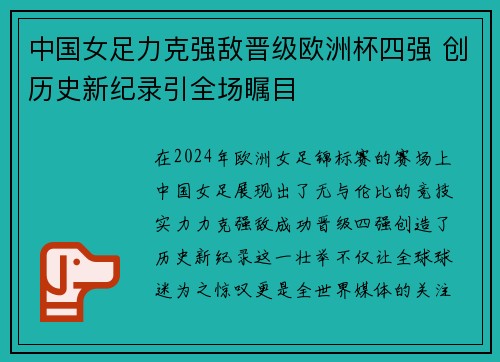 中国女足力克强敌晋级欧洲杯四强 创历史新纪录引全场瞩目

在2024年欧洲女足锦标赛的赛场上中国女足展现出了无与伦比的竞技实力力克强敌成功晋级四强创造了历史新纪录这一壮举不仅让全球球迷为之惊叹更是全世界媒体的关注